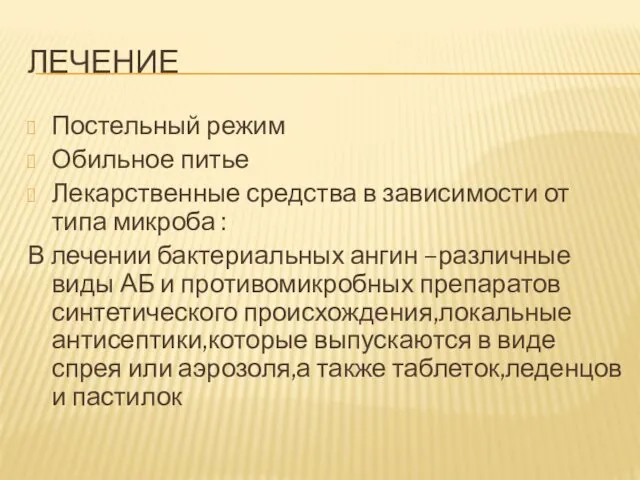 ЛЕЧЕНИЕ

Постельный режим

Обильное питье

Лекарственные средства в зависимости от типа микроба :

В лечении бактериальных ангин –различные виды АБ и противомикробных препаратов синтетического происхождения,локальные антисептики,которые выпускаются в виде спрея или аэрозоля,а также таблеток,леденцов и пастилок